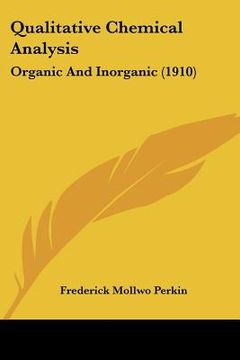 Qualitative Chemical Analysis

Organic And Inorganic (1910)

Frederick Mollwo Perkin